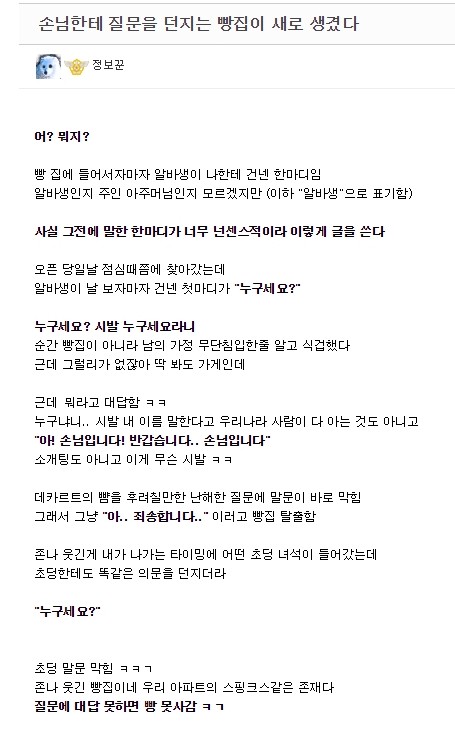 손님한테 질문을 던지는 빵집이 새로 생겼다

정보꾼

어? 뭐지?

빵 집에 들어서자마자 알바생이 나한테 건넨 한마디임
알바생인지 주인 아주머님인지 모르겠지만 (이하 "알바생"으로 표기함)

사실 그전에 말한 한마디가 너무 넌센스적이라 이렇게 글을 쓴다

오픈 당일날 점심때쯤에 찾아갔는데
알바생이 날 보자마자 건넨 첫마디가 "누구세요?"

누구세요? 시발 누구세요라니
순간 빵집이 아니라 남의 가정 무단침입한줄 알고 식겁했다
근데 그럴리가 없잖아 딱 봐도 가게인데

근데 뭐라고 대답함 ㅋㅋ
누구냐니.. 시발 내 이름 말한다고 우리나라 사람이 다 아는 것도 아니고
"아! 손님입니다! 반갑습니다.. 손님입니다"
소개팅도 아니고 이게 무슨 시발 ㅋㅋ

데카르트의 뺨을 후려칠만한 난해한 질문에 말문이 바로 막힘
그래서 그냥 "아.. 죄송합니다.." 이러고 빵집 탈출함

존나 웃긴게 내가 나가는 타이밍에 어떤 초딩 녀석이 들어갔는데
초딩한테도 똑같은 의문을 던지더라

"누구세요?"

초딩 말문 막힘 ㅋㅋㄱ
존나 웃긴 빵집이네 우리 아파트의 스핑크스같은 존재다
질문에 대답 못하면 빵 못사감 ㅋㄱ